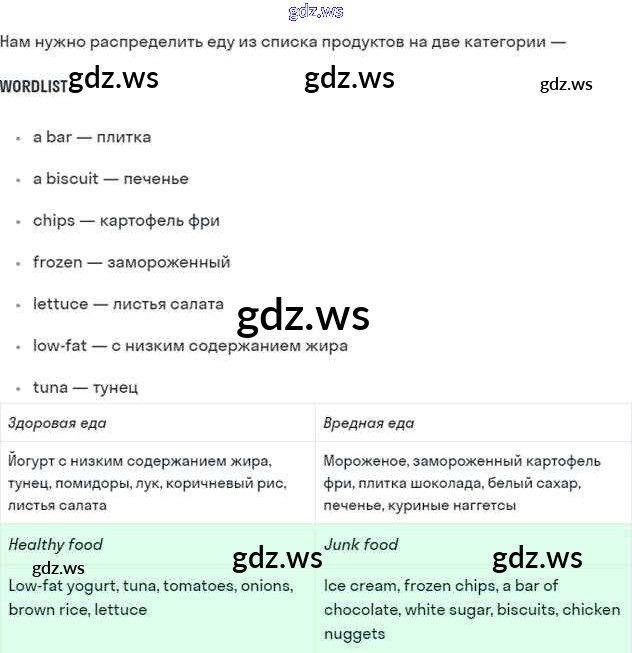 gdz.ws

Нам нужно распределить еду из списка продуктов на две категории —

WORDLIST gdz.ws gdz.ws gdz.ws

- a bar — плитка
- a biscuit — печенье
- chips — картофель фри
- frozen — замороженный
- lettuce — листья салата
- low-fat — с низким содержанием жира
- tuna — тунец

gdz.ws

| Здоровая еда | Вредная еда |
|---|---|
| Йогурт с низким содержанием жира, тунец, помидоры, лук, коричневый рис, листья салата | Мороженое, замороженный картофель фри, плитка шоколада, белый сахар, печенье, куриные наггетсы |
| Healthy food | Junk food |
| Low-fat yogurt, tuna, tomatoes, onions, brown rice, lettuce | Ice cream, frozen chips, a bar of chocolate, white sugar, biscuits, chicken nuggets |

gdz.ws gdz.ws gdz.ws